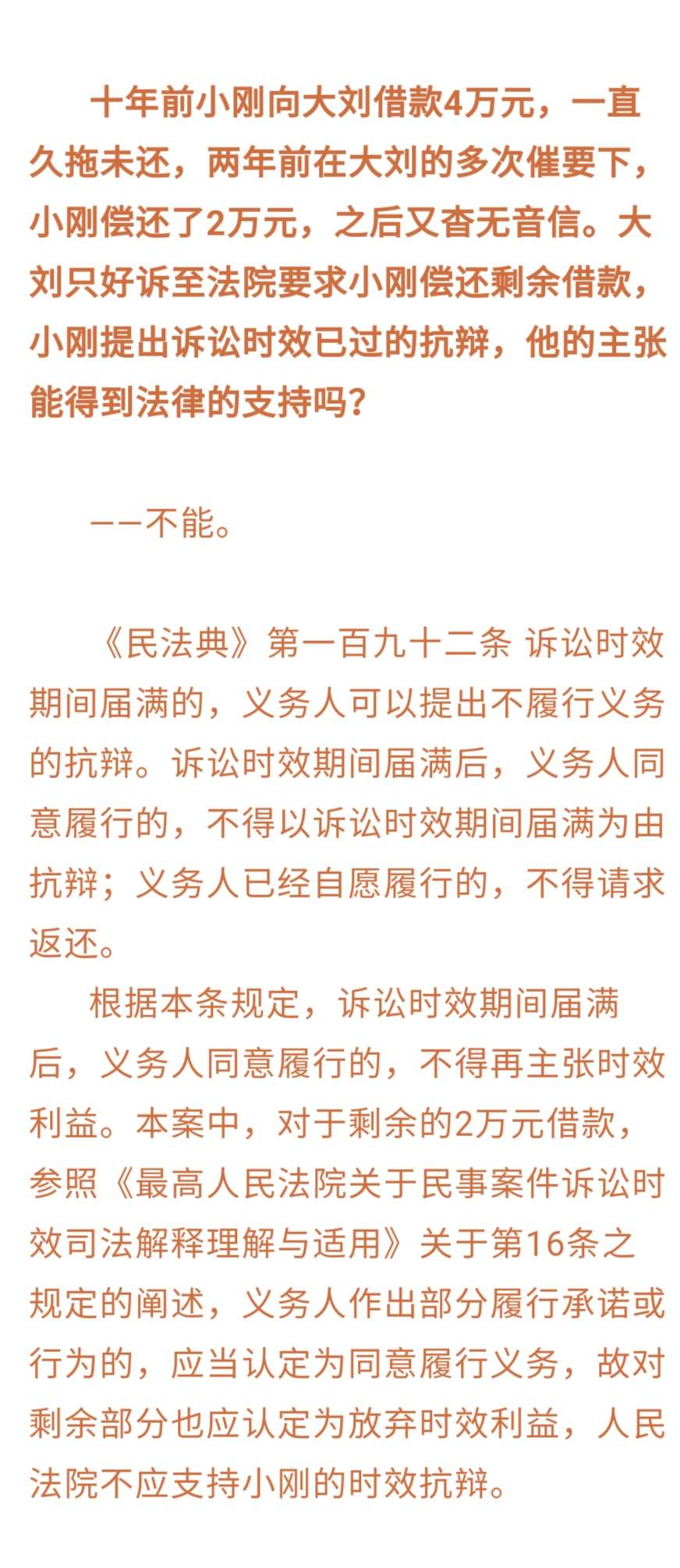 十年前小刚向大刘借款4万元，一直久拖未还，两年前在大刘的多次催要下，小刚偿还了2万元，之后又杳无音信。大刘只好诉至法院要求小刚偿还剩余借款，小刚提出诉讼时效已过的抗辩，他的主张能得到法律的支持吗？

——不能。

《民法典》第一百九十二条 诉讼时效期间届满的，义务人可以提出不履行义务的抗辩。诉讼时效期间届满后，义务人同意履行的，不得以诉讼时效期间届满为由抗辩；义务人已经自愿履行的，不得请求返还。

根据本条规定，诉讼时效期间届满后，义务人同意履行的，不得再主张时效利益。本案中，对于剩余的2万元借款，参照《最高人民法院关于民事案件诉讼时效司法解释理解与适用》关于第16条之规定的阐述，义务人作出部分履行承诺或行为的，应当认定为同意履行义务，故对剩余部分也应认定为放弃时效利益，人民法院不应支持小刚的时效抗辩。